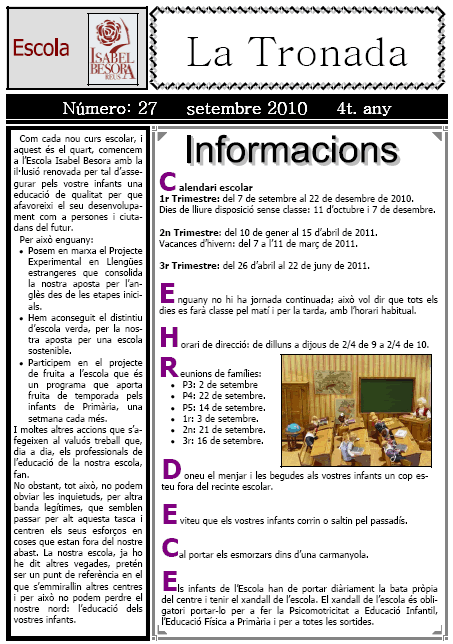 Escola

ISABEL BESORA REUS

La Tronada

Número: 27 setembre 2010 4t. any

Com cada nou curs escolar, i aquest és el quart, comencem a l'Escola Isabel Besora amb la il·lusió renovada per tal d'assegurar pels vostre infants una educació de qualitat per que afavoreixi el seu desenvolupament com a persones i ciutadans del futur.

Per això enguany:
- Posem en marxa el Projecte Experimental en Llengües estrangeres que consolida la nostra aposta per l'anglès des de les etapes inicials.
- Hem aconseguit el distintiu d'escola verda, per la nostra aposta per una escola sostenible.
- Participem en el projecte de fruita a l'escola que és un programa que aporta fruita de temporada pels infants de Primària, una setmana cada més.

I moltes altres accions que s'afegeixen al valuós treball que, dia a dia, els professionals de l'educació de la nostra escola, fan.

No obstant, tot això, no podem obviar les inquietuds, per altra banda legítimes, que semblen passar per alt aquesta tasca i centren els seus esforços en coses que estan fora del nostre abast. La nostra escola, ja ho he dit altres vegades, pretén ser un punt de referència en el que s'emmirallin altres centres i per això no podem perdre el nostre nord: l'educació dels vostres infants.

Informacions

Calendari escolar
1r Trimestre: del 7 de setembre al 22 de desembre de 2010.
Dies de lliure disposició sense classe: 11 d'octubre i 7 de desembre.

2n Trimestre: del 10 de gener al 15 d'abril de 2011.
Vacances d'hivern: del 7 a l'11 de març de 2011.

3r Trimestre: del 26 d'abril al 22 de juny de 2011.

Enguany no hi ha jornada continuada; això vol dir que tots els dies es farà classe pel matí i per la tarda, amb l'horari habitual.

Horari de direcció: de dilluns a dijous de 2/4 de 9 a 2/4 de 10.

Reunions de famílies:
- P3: 2 de setembre
- P4: 22 de setembre.
- P5: 14 de setembre.
- 1r: 3 de setembre.
- 2n: 21 de setembre.
- 3r: 16 de setembre.

Doneu el menjar i les begudes als vostres infants un cop esteu fora del recinte escolar.

Eviteu que els vostres infants corrin o saltin pel passadís.

Cal portar els esmorzars dins d'una carmanyola.

Els infants de l'Escola han de portar diàriament la bata pròpia del centre i tenir el xandall de l'escola. El xandall de l'escola és obligatori portar-lo per a fer la Psicomotricitat a Educació Infantil, l'Educació Física a Primària i per a totes les sortides.